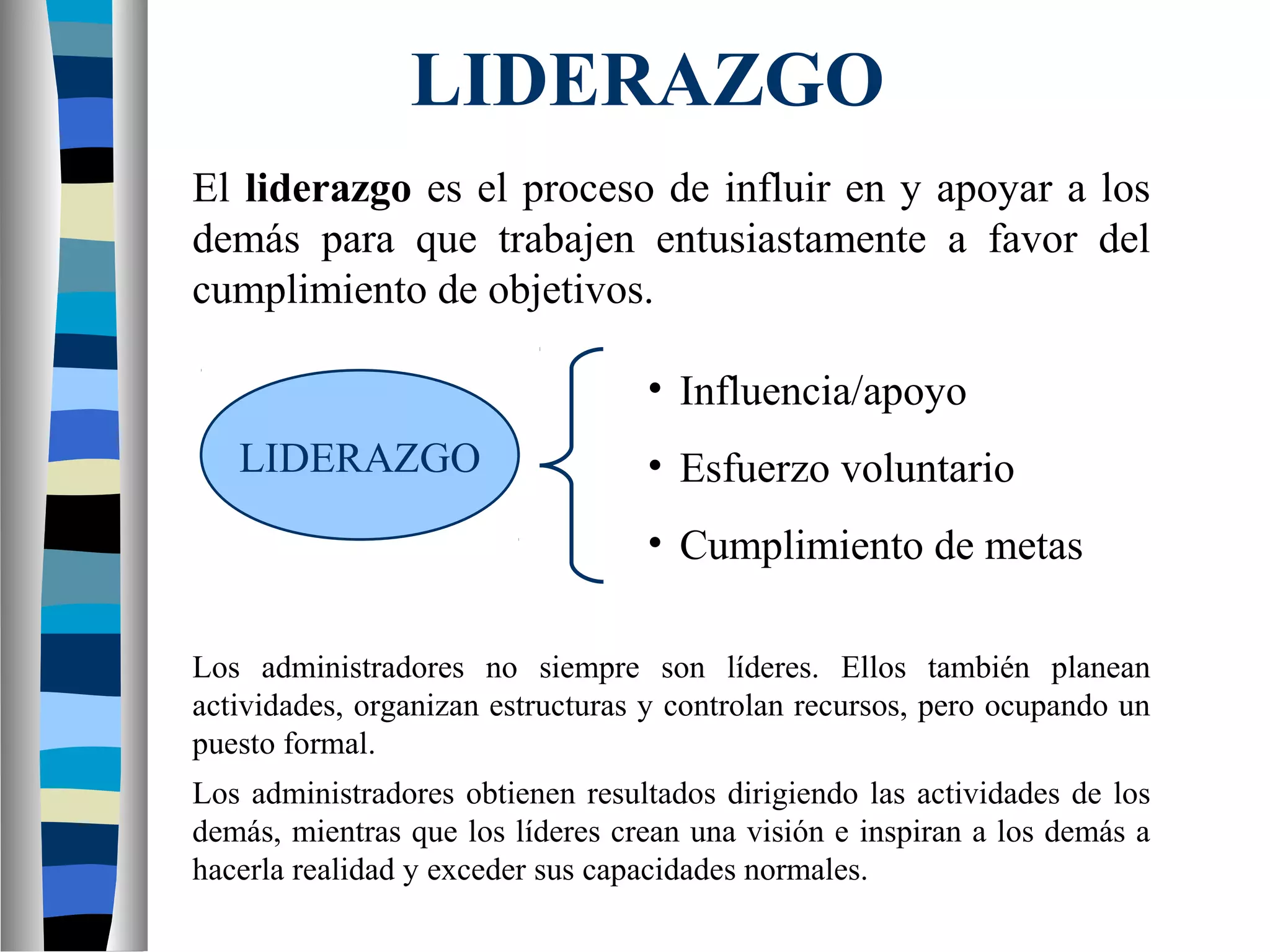 LIDERAZGO

El liderazgo es el proceso de influir en y apoyar a los demás para que trabajen entusiastamente a favor del cumplimiento de objetivos.

LIDERAZGO

• Influencia/apoyo
• Esfuerzo voluntario
• Cumplimiento de metas

Los administradores no siempre son líderes. Ellos también planean actividades, organizan estructuras y controlan recursos, pero ocupando un puesto formal.

Los administradores obtienen resultados dirigiendo las actividades de los demás, mientras que los líderes crean una visión e inspiran a los demás a hacerla realidad y exceder sus capacidades normales.